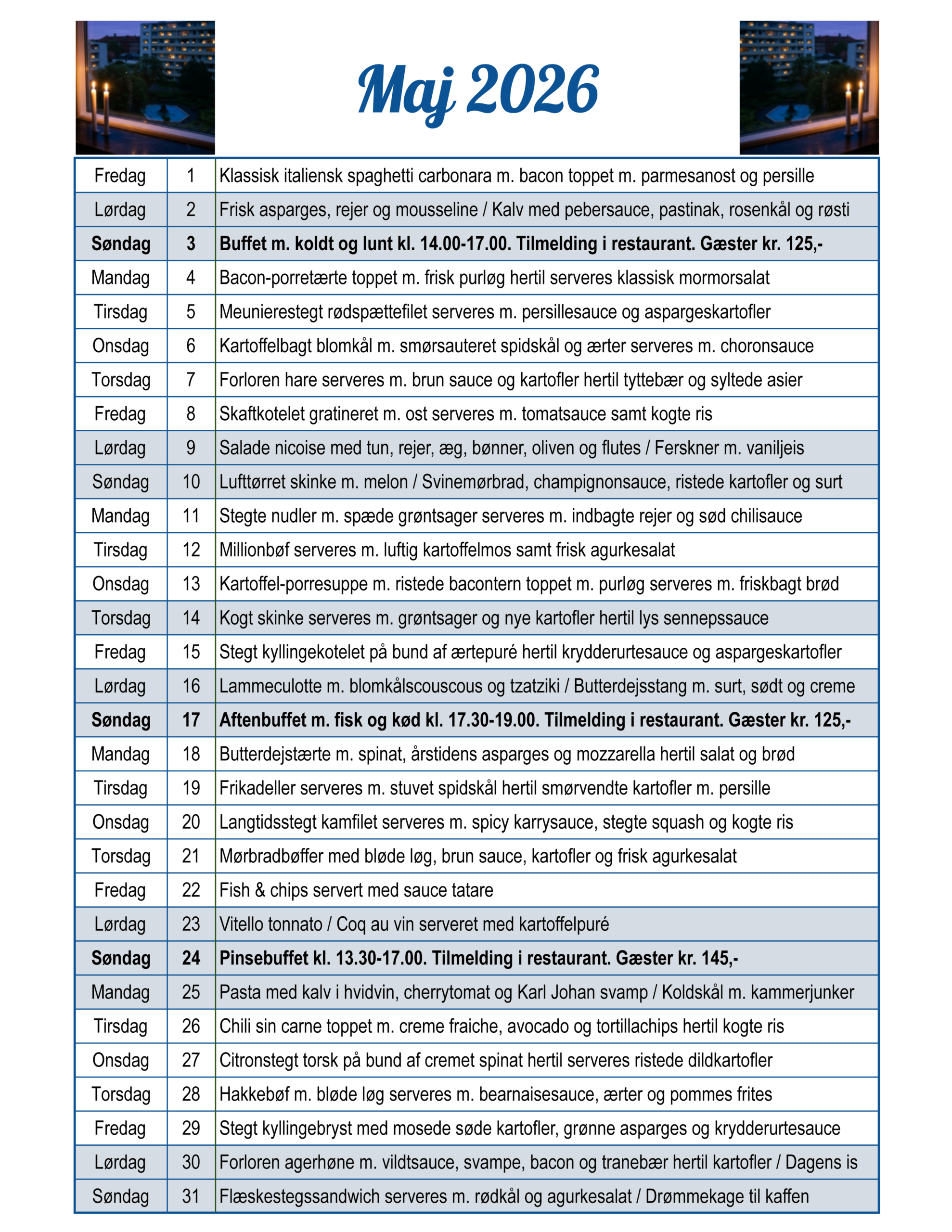 Maj 2026

| | | |
|---|---|---|
| Fredag | 1 | Klassisk italiensk spaghetti carbonara m. bacon toppet m. parmesanost og persille |
| Lørdag | 2 | Frisk asparges, rejer og mousseline / Kalv med pebersauce, pastinak, rosenkål og røsti |
| **Søndag** | **3** | **Buffet m. koldt og lunt kl. 14.00-17.00. Tilmelding i restaurant. Gæster kr. 125,-** |
| Mandag | 4 | Bacon-porretærte toppet m. frisk purløg hertil serveres klassisk mormorsalat |
| Tirsdag | 5 | Meunierestegt rødspættefilet serveres m. persillesauce og aspargeskartofler |
| Onsdag | 6 | Kartoffelbagt blomkål m. smørsauteret spidskål og ærter serveres m. choronsauce |
| Torsdag | 7 | Forloren hare serveres m. brun sauce og kartofler hertil tyttebær og syltede asier |
| Fredag | 8 | Skaftkotelet gratineret m. ost serveres m. tomatsauce samt kogte ris |
| Lørdag | 9 | Salade nicoise med tun, rejer, æg, bønner, oliven og flutes / Ferskner m. vaniljeis |
| Søndag | 10 | Lufttørret skinke m. melon / Svinemørbrad, champignonsauce, ristede kartofler og surt |
| Mandag | 11 | Stegte nudler m. spæde grøntsager serveres m. indbagte rejer og sød chilisauce |
| Tirsdag | 12 | Millionbøf serveres m. luftig kartoffelmos samt frisk agurkesalat |
| Onsdag | 13 | Kartoffel-porresuppe m. ristede bacontern toppet m. purløg serveres m. friskbagt brød |
| Torsdag | 14 | Kogt skinke serveres m. grøntsager og nye kartofler hertil lys sennepssauce |
| Fredag | 15 | Stegt kyllingekotelet på bund af ærtepuré hertil krydderurtesauce og aspargeskartofler |
| Lørdag | 16 | Lammeculotte m. blomkålscouscous og tzatziki / Butterdejsstang m. surt, sødt og creme |
| **Søndag** | **17** | **Aftenbuffet m. fisk og kød kl. 17.30-19.00. Tilmelding i restaurant. Gæster kr. 125,-** |
| Mandag | 18 | Butterdejstærte m. spinat, årstidens asparges og mozzarella hertil salat og brød |
| Tirsdag | 19 | Frikadeller serveres m. stuvet spidskål hertil smørvendte kartofler m. persille |
| Onsdag | 20 | Langtidsstegt kamfilet serveres m. spicy karrysauce, stegte squash og kogte ris |
| Torsdag | 21 | Mørbradbøffer med bløde løg, brun sauce, kartofler og frisk agurkesalat |
| Fredag | 22 | Fish & chips servert med sauce tatare |
| Lørdag | 23 | Vitello tonnato / Coq au vin serveret med kartoffelpuré |
| **Søndag** | **24** | **Pinsebuffet kl. 13.30-17.00. Tilmelding i restaurant. Gæster kr. 145,-** |
| Mandag | 25 | Pasta med kalv i hvidvin, cherrytomat og Karl Johan svamp / Koldskål m. kammerjunker |
| Tirsdag | 26 | Chili sin carne toppet m. creme fraiche, avocado og tortillachips hertil kogte ris |
| Onsdag | 27 | Citronstegt torsk på bund af cremet spinat hertil serveres ristede dildkartofler |
| Torsdag | 28 | Hakkebøf m. bløde løg serveres m. bearnaisesauce, ærter og pommes frites |
| Fredag | 29 | Stegt kyllingebryst med mosede søde kartofler, grønne asparges og krydderurtesauce |
| Lørdag | 30 | Forloren agerhøne m. vildtsauce, svampe, bacon og tranebær hertil kartofler / Dagens is |
| Søndag | 31 | Flæskestegssandwich serveres m. rødkål og agurkesalat / Drømmekage til kaffen |